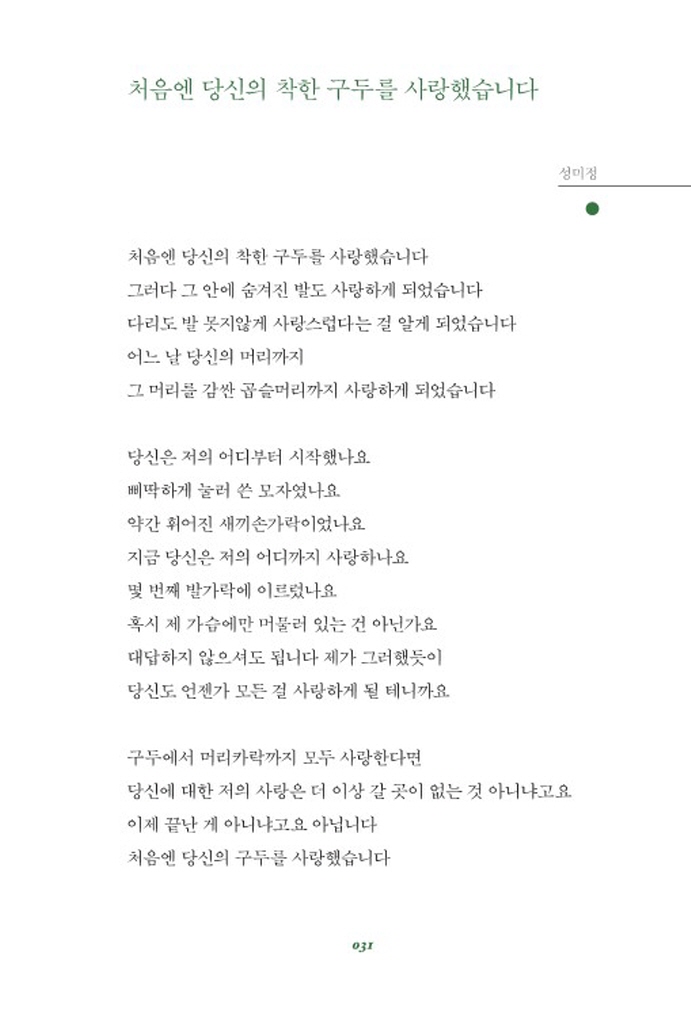 처음엔 당신의 착한 구두를 사랑했습니다

성미정

처음엔 당신의 착한 구두를 사랑했습니다
그러다 그 안에 숨겨진 발도 사랑하게 되었습니다
다리도 발 못지않게 사랑스럽다는 걸 알게 되었습니다
어느 날 당신의 머리까지
그 머리를 감싼 곱슬머리까지 사랑하게 되었습니다

당신은 저의 어디부터 시작했나요
삐딱하게 눌러 쓴 모자였나요
약간 휘어진 새끼손가락이었나요
지금 당신은 저의 어디까지 사랑하나요
몇 번째 발가락에 이르렀나요
혹시 제 가슴에만 머물러 있는 건 아닌가요
대답하지 않으셔도 됩니다 제가 그러했듯이
당신도 언젠가 모든 걸 사랑하게 될 테니까요

구두에서 머리카락까지 모두 사랑한다면
당신에 대한 저의 사랑은 더 이상 갈 곳이 없는 것 아니냐고요
이제 끝난 게 아니냐고요 아닙니다
처음엔 당신의 구두를 사랑했습니다

031